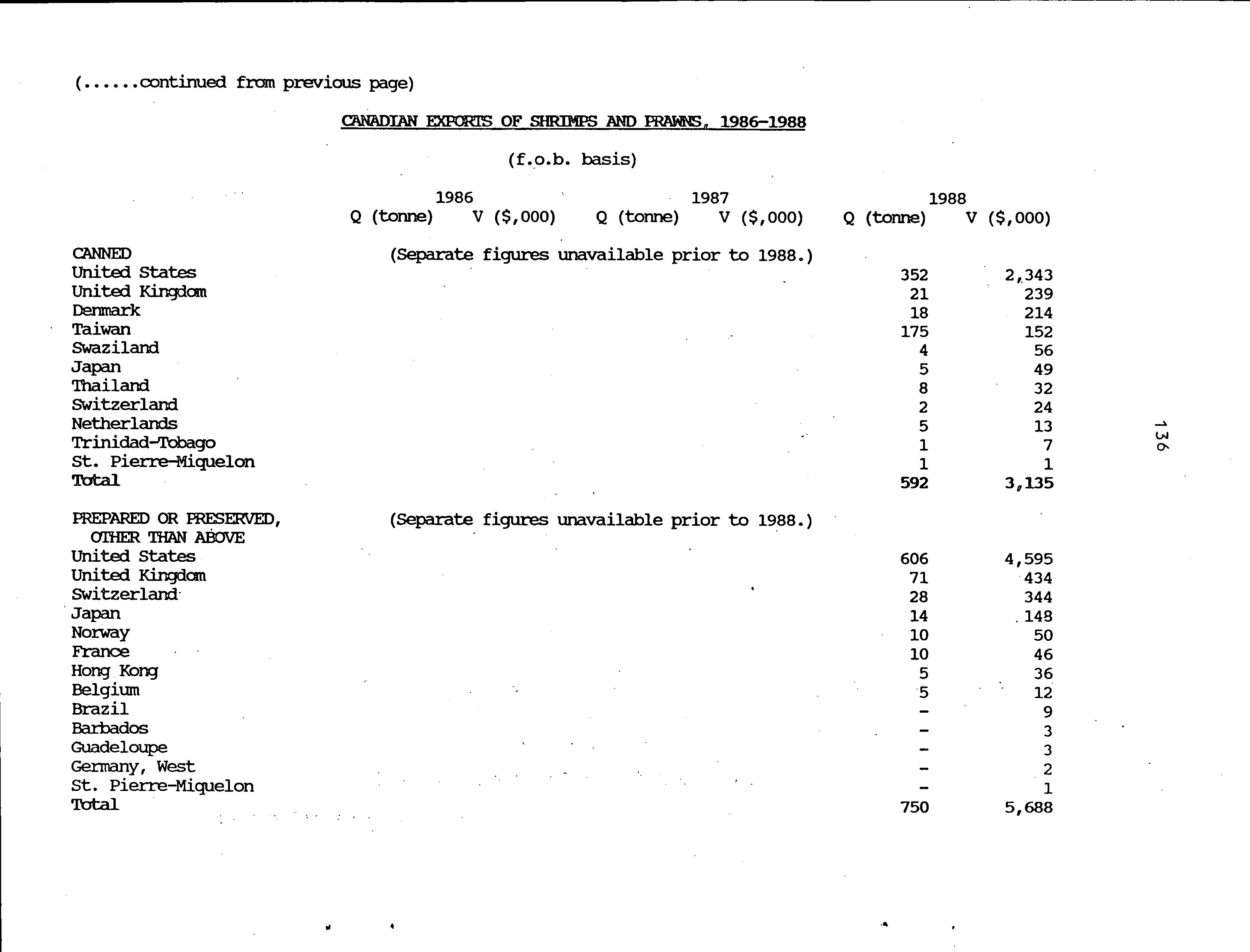 (......continued from previous page)

CANADIAN EXPORTS OF SHRIMPS AND PRAWNS, 1986-1988

(f.o.b. basis)

| | 1986 Q (tonne) | 1986 V ($,000) | 1987 Q (tonne) | 1987 V ($,000) | 1988 Q (tonne) | 1988 V ($,000) |
|---|---|---|---|---|---|---|
| CANNED | (Separate figures unavailable prior to 1988.) | | | | | |
| United States | | | | | 352 | 2,343 |
| United Kingdom | | | | | 21 | 239 |
| Denmark | | | | | 18 | 214 |
| Taiwan | | | | | 175 | 152 |
| Swaziland | | | | | 4 | 56 |
| Japan | | | | | 5 | 49 |
| Thailand | | | | | 8 | 32 |
| Switzerland | | | | | 2 | 24 |
| Netherlands | | | | | 5 | 13 |
| Trinidad-Tobago | | | | | 1 | 7 |
| St. Pierre-Miquelon | | | | | 1 | 1 |
| Total | | | | | 592 | 3,135 |
| PREPARED OR PRESERVED, OTHER THAN ABOVE | (Separate figures unavailable prior to 1988.) | | | | | |
| United States | | | | | 606 | 4,595 |
| United Kingdom | | | | | 71 | 434 |
| Switzerland | | | | | 28 | 344 |
| Japan | | | | | 14 | 148 |
| Norway | | | | | 10 | 50 |
| France | | | | | 10 | 46 |
| Hong Kong | | | | | 5 | 36 |
| Belgium | | | | | 5 | 12 |
| Brazil | | | | | - | 9 |
| Barbados | | | | | - | 3 |
| Guadeloupe | | | | | - | 3 |
| Germany, West | | | | | - | 2 |
| St. Pierre-Miquelon | | | | | - | 1 |
| Total | | | | | 750 | 5,688 |

136